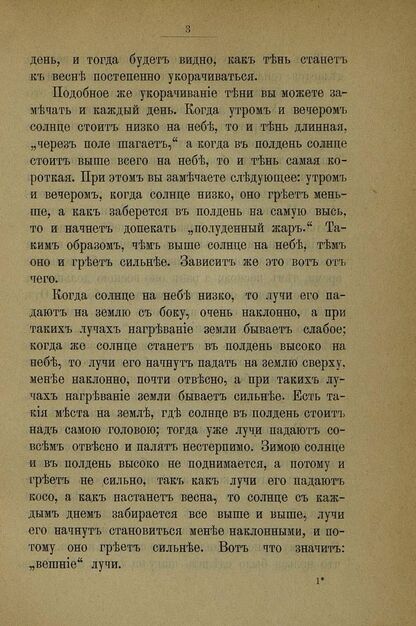 3

день, и тогда будетъ видно, какъ тѣнь станетъ къ веснѣ постепенно укорачиваться.

Подобное же укорачиваніе тѣни вы можете замѣчать и каждый день. Когда утромъ и вечеромъ солнце стоитъ низко на небѣ, то и тѣнь длинная, „черезъ поле шагаетъ,“ а когда въ полдень солнце стоитъ выше всего на небѣ, то и тѣнь самая короткая. При этомъ вы замѣчаете слѣдующее: утромъ и вечеромъ, когда солнце низко, оно грѣетъ меньше, а какъ заберется въ полдень на самую высь, то и начнетъ допекать „полуденный жаръ.“ Такимъ образомъ, чѣмъ выше солнце на небѣ, тѣмъ оно и грѣетъ сильнѣе. Зависитъ же это вотъ отъ чего.

Когда солнце на небѣ низко, то лучи его падаютъ на землю съ боку, очень наклонно, а при такихъ лучахъ нагрѣваніе земли бываетъ слабое; когда же солнце станетъ въ полдень высоко на небѣ, то лучи его начнутъ падать на землю сверху, менѣе наклонно, почти отвѣсно, а при такихъ лучахъ нагрѣваніе земли бываетъ сильнѣе. Есть такія мѣста на землѣ, гдѣ солнце въ полдень стоитъ надъ самою головою; тогда уже лучи падаютъ совсѣмъ отвѣсно и палятъ нестерпимо. Зимою солнце и въ полдень высоко не поднимается, а потому и грѣетъ не сильно, такъ какъ лучи его падаютъ косо, а какъ настанетъ весна, то солнце съ каждымъ днемъ забирается все выше и выше, лучи его начнутъ становиться менѣе наклонными, и потому оно грѣетъ сильнѣе. Вотъ что значитъ: „вешніе“ лучи.

1*